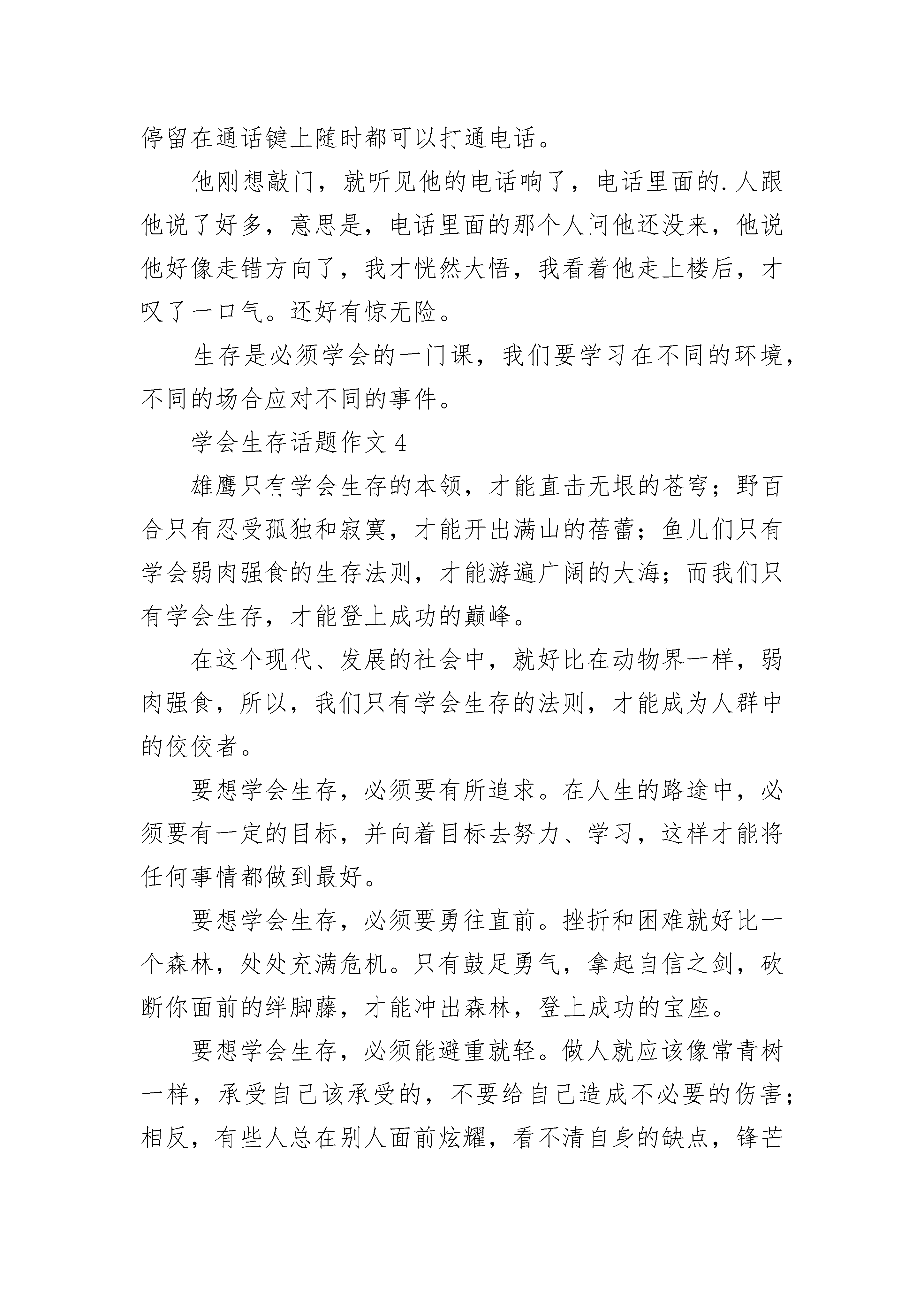 停留在通话键上随时都可以打通电话。

他刚想敲门，就听见他的电话响了，电话里面的.人跟他说了好多，意思是，电话里面的那个人问他还没来，他说他好像走错方向了，我才恍然大悟，我看着他走上楼后，才叹了一口气。还好有惊无险。

生存是必须学会的一门课，我们要学习在不同的环境，不同的场合应对不同的事件。

学会生存话题作文 4

雄鹰只有学会生存的本领，才能直击无垠的苍穹；野百合只有忍受孤独和寂寞，才能开出满山的蓓蕾；鱼儿们只有学会弱肉强食的生存法则，才能游遍广阔的大海；而我们只有学会生存，才能登上成功的巅峰。

在这个现代、发展的社会中，就好比在动物界一样，弱肉强食，所以，我们只有学会生存的法则，才能成为人群中的佼佼者。

要想学会生存，必须要有所追求。在人生的路途中，必须要有一定的目标，并向着目标去努力、学习，这样才能将任何事情都做到最好。

要想学会生存，必须要勇往直前。挫折和困难就好比一个森林，处处充满危机。只有鼓足勇气，拿起自信之剑，砍断你面前的绊脚藤，才能冲出森林，登上成功的宝座。

要想学会生存，必须能避重就轻。做人就应该像常青树一样，承受自己该承受的，不要给自己造成不必要的伤害；相反，有些人总在别人面前炫耀，看不清自身的缺点，锋芒